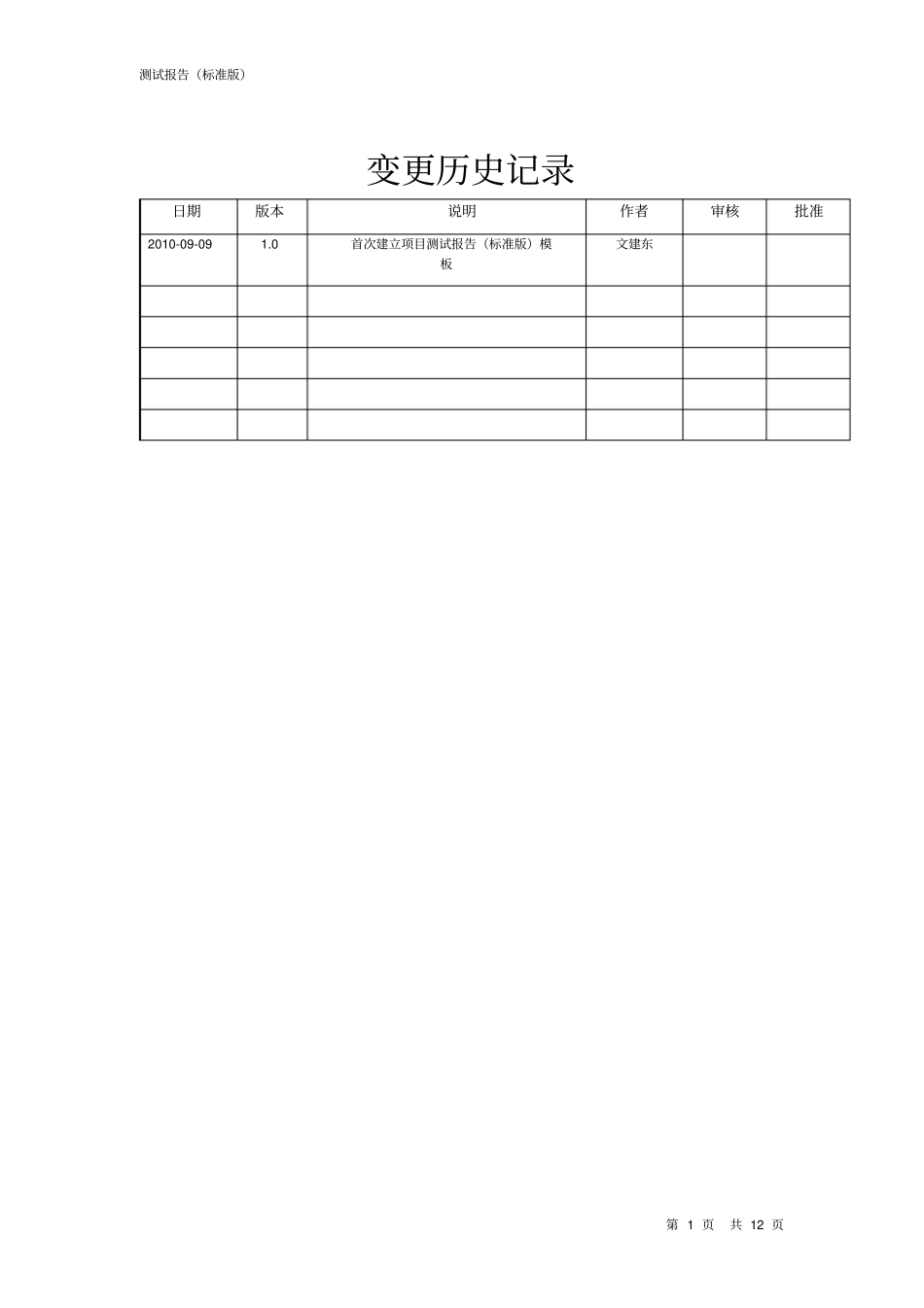 测试报告（标准版）

变更历史记录

| 日期 | 版本 | 说明 | 作者 | 审核 | 批准 |
|---|---|---|---|---|---|
| 2010-09-09 | 1.0 | 首次建立项目测试报告（标准版）模板 | 文建东 |  |  |
|  |  |  |  |  |  |
|  |  |  |  |  |  |
|  |  |  |  |  |  |
|  |  |  |  |  |  |
|  |  |  |  |  |  |

第1页 共12页